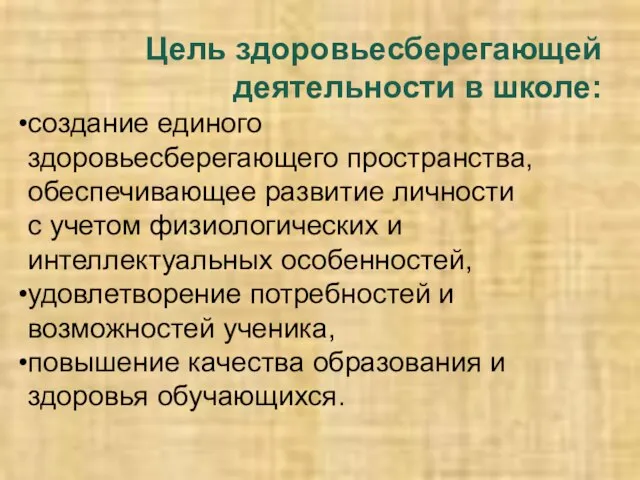 Цель здоровьесберегающей деятельности в школе:

•создание единого здоровьесберегающего пространства, обеспечивающее развитие личности с учетом физиологических и интеллектуальных особенностей,
•удовлетворение потребностей и возможностей ученика,
•повышение качества образования и здоровья обучающихся.